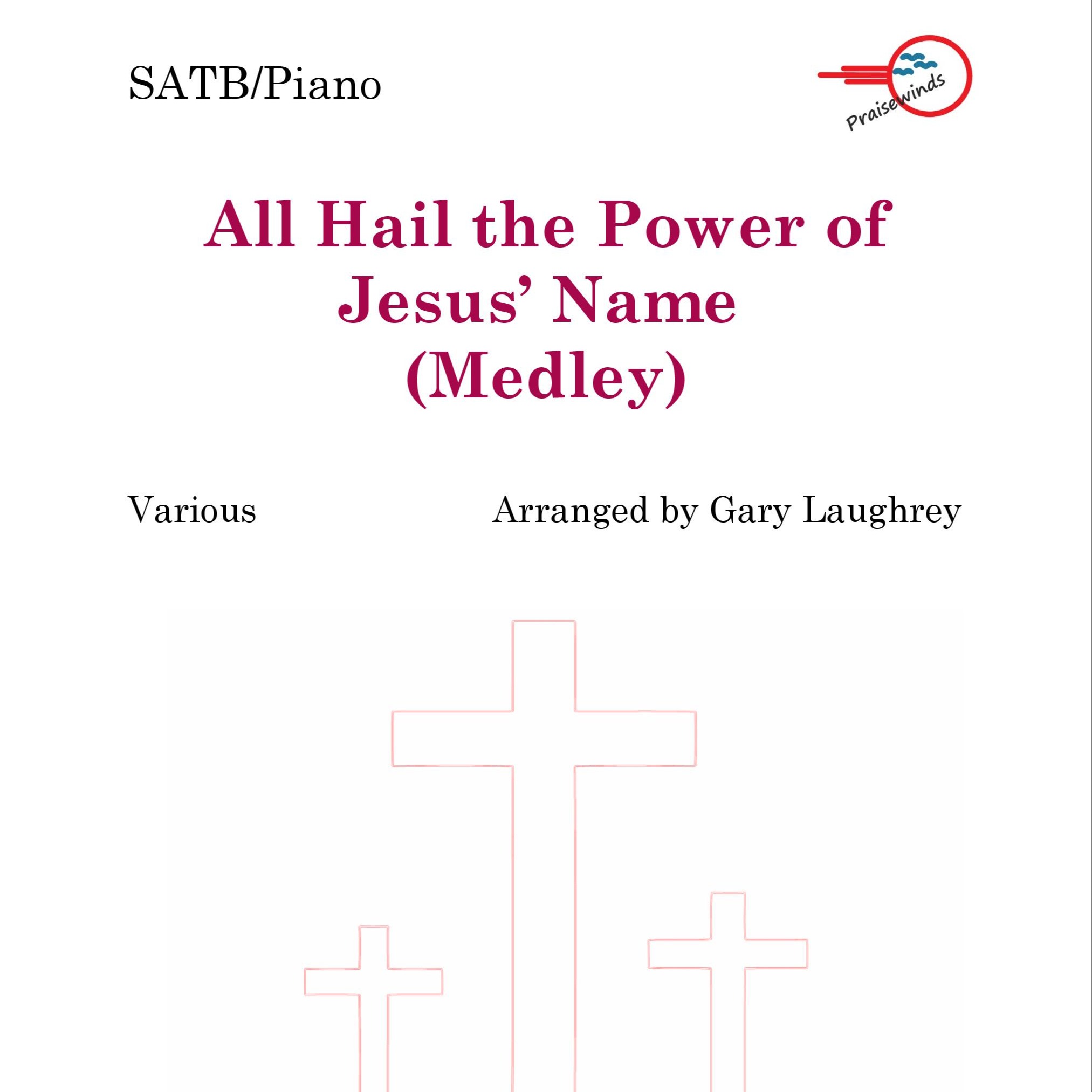 SATB/Piano

Praisewinds

All Hail the Power of Jesus' Name (Medley)

Various

Arranged by Gary Laughrey